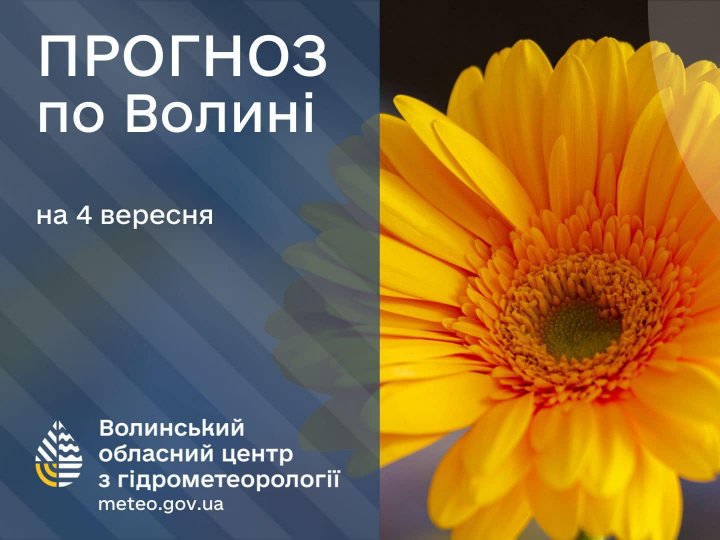 ПРОГНОЗ
по Волині

на 4 вересня

Волинський
обласний центр
з гідрометеорології
meteo.gov.ua